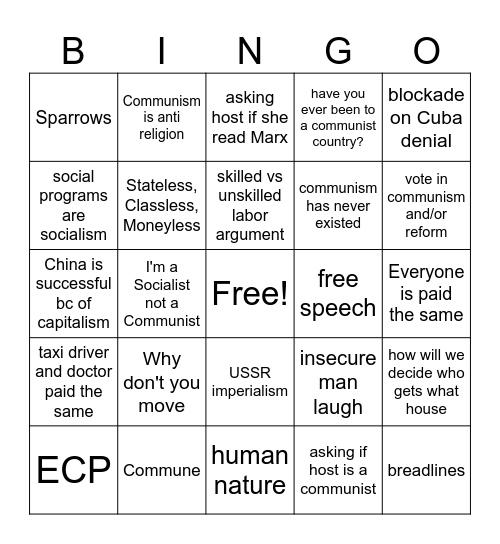 | B | I | N | G | O |
|---|---|---|---|---|
| Sparrows | Communism is anti religion | asking host if she read Marx | have you ever been to a communist country? | blockade on Cuba denial |
| social programs are socialism | Stateless, Classless, Moneyless | skilled vs unskilled labor argument | communism has never existed | vote in communism and/or reform |
| China is successful bc of capitalism | I'm a Socialist not a Communist | Free! | free speech | Everyone is paid the same |
| taxi driver and doctor paid the same | Why don't you move | USSR imperialism | insecure man laugh | how will we decide who gets what house |
| ECP | Commune | human nature | asking if host is a communist | breadlines |